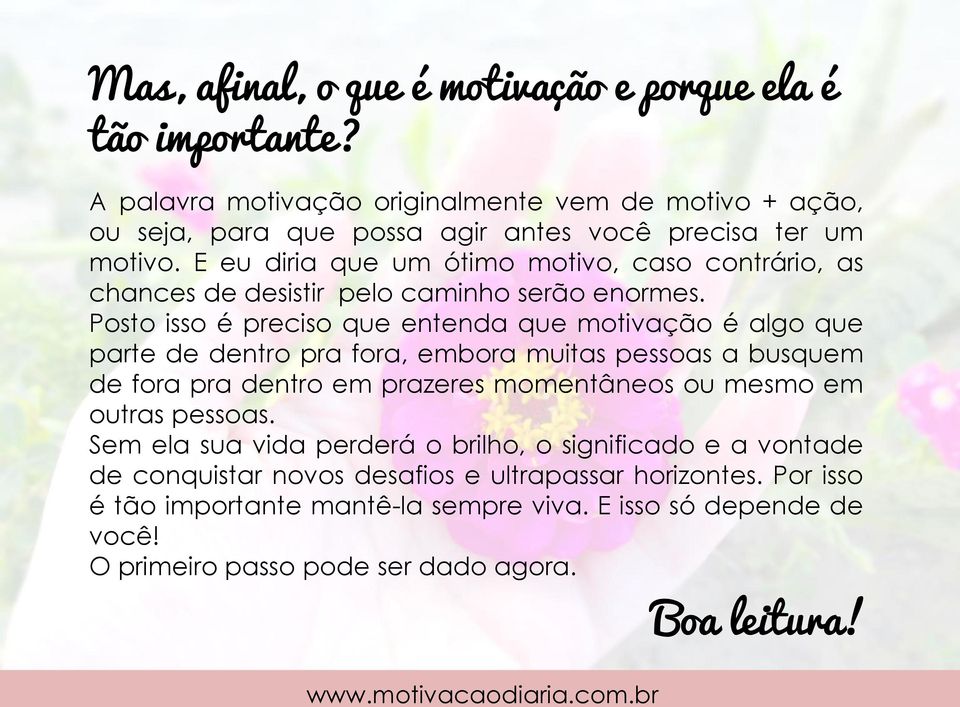 Mas, afinal, o que é motivação e porque ela é tão importante?

A palavra motivação originalmente vem de motivo + ação, ou seja, para que possa agir antes você precisa ter um motivo. E eu diria que um ótimo motivo, caso contrário, as chances de desistir pelo caminho serão enormes.
Posto isso é preciso que entenda que motivação é algo que parte de dentro pra fora, embora muitas pessoas a busquem de fora pra dentro em prazeres momentâneos ou mesmo em outras pessoas.
Sem ela sua vida perderá o brilho, o significado e a vontade de conquistar novos desafios e ultrapassar horizontes. Por isso é tão importante mantê-la sempre viva. E isso só depende de você!
O primeiro passo pode ser dado agora.

Boa leitura!

www.motivacaodiaria.com.br